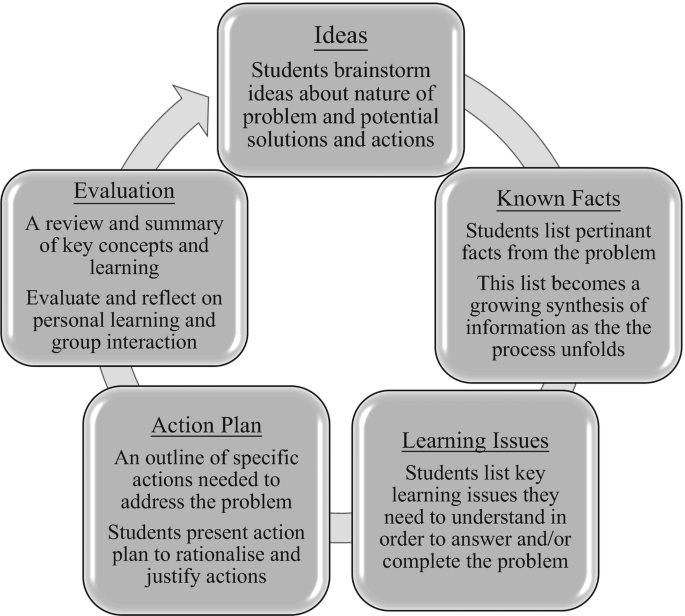 Ideas

Students brainstorm ideas about nature of problem and potential solutions and actions

Known Facts

Students list pertinant facts from the problem

This list becomes a growing synthesis of information as the the process unfolds

Learning Issues

Students list key learning issues they need to understand in order to answer and/or complete the problem

Action Plan

An outline of specific actions needed to address the problem

Students present action plan to rationalise and justify actions

Evaluation

A review and summary of key concepts and learning

Evaluate and reflect on personal learning and group interaction